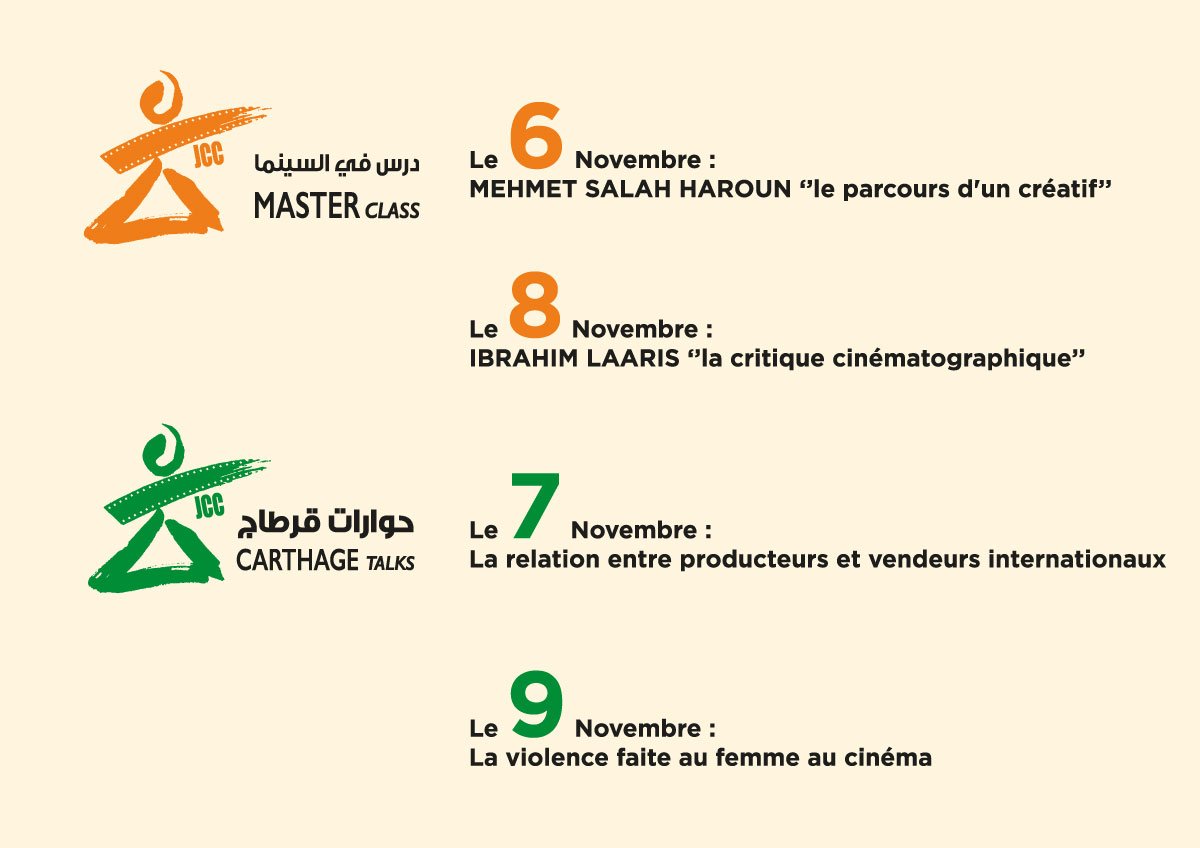 JCC
درس في السينما
MASTER CLASS

Le 6 Novembre :
MEHMET SALAH HAROUN ‘’le parcours d'un créatif’’

Le 8 Novembre :
IBRAHIM LAARIS ‘’la critique cinématographique’’

JCC
حوارات قرطاج
CARTHAGE TALKS

Le 7 Novembre :
La relation entre producteurs et vendeurs internationaux

Le 9 Novembre :
La violence faite au femme au cinéma